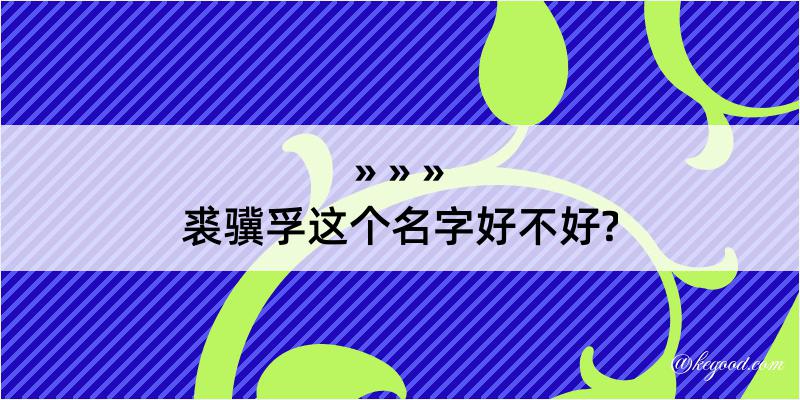 » » »
裘骥孚这个名字好不好?

@kegood.com